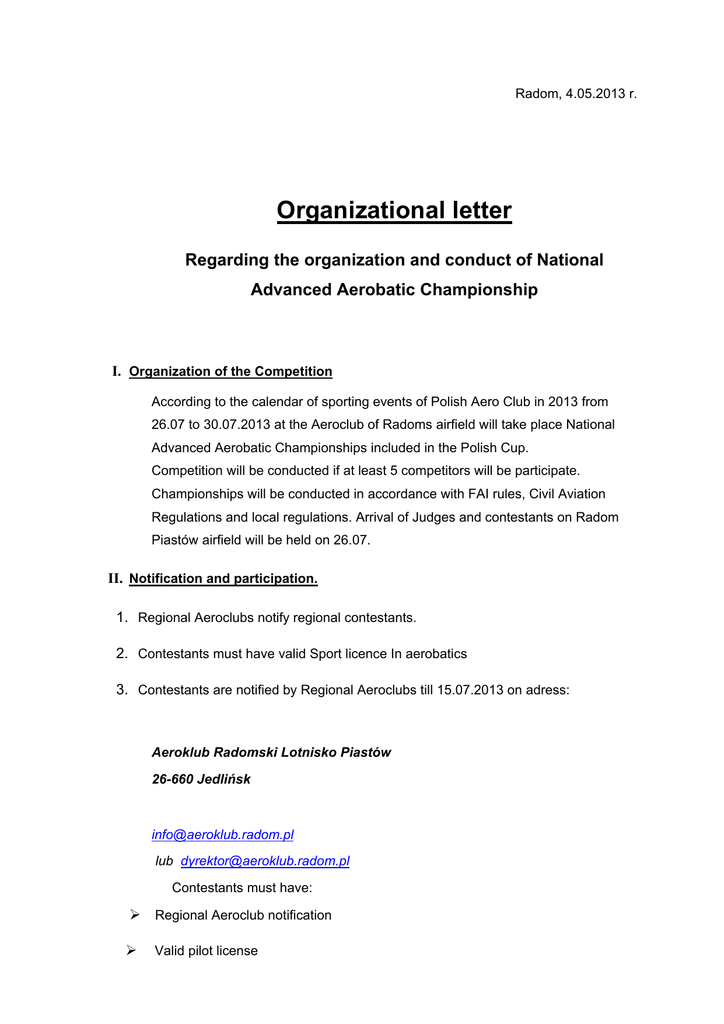 Radom, 4.05.2013 r.

Organizational letter

Regarding the organization and conduct of National Advanced Aerobatic Championship

I. Organization of the Competition

According to the calendar of sporting events of Polish Aero Club in 2013 from 26.07 to 30.07.2013 at the Aeroclub of Radoms airfield will take place National Advanced Aerobatic Championships included in the Polish Cup.
Competition will be conducted if at least 5 competitors will be participate.
Championships will be conducted in accordance with FAI rules, Civil Aviation Regulations and local regulations. Arrival of Judges and contestants on Radom Piastów airfield will be held on 26.07.

II. Notification and participation.

1. Regional Aeroclubs notify regional contestants.

2. Contestants must have valid Sport licence In aerobatics

3. Contestants are notified by Regional Aeroclubs till 15.07.2013 on adress:

Aeroklub Radomski Lotnisko Piastów
26-660 Jedlińsk

info@aeroklub.radom.pl
lub dyrektor@aeroklub.radom.pl
Contestants must have:

➢ Regional Aeroclub notification

➢ Valid pilot license